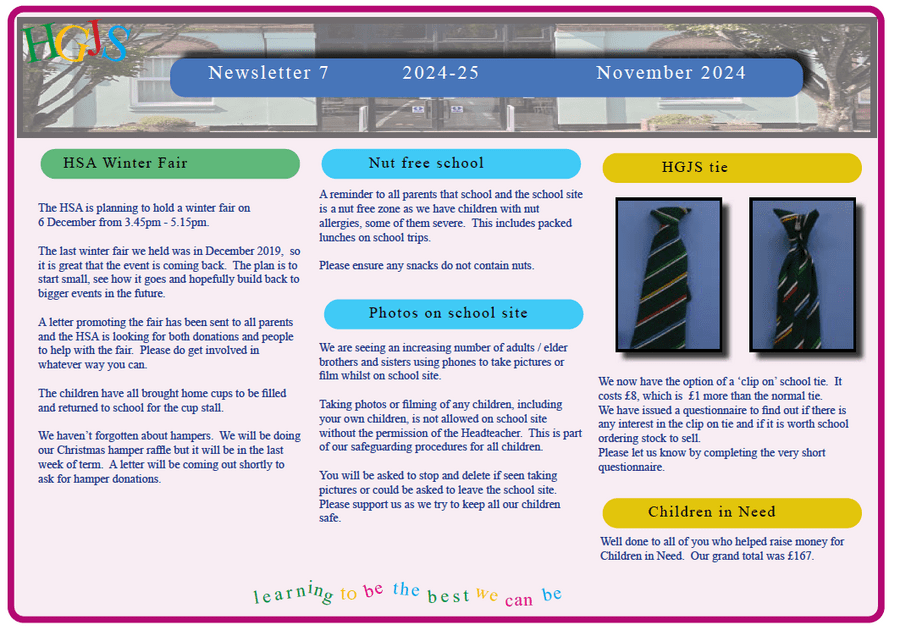 HGJS

Newsletter 7 2024-25 November 2024

HSA Winter Fair

The HSA is planning to hold a winter fair on 6 December from 3.45pm - 5.15pm.

The last winter fair we held was in December 2019, so it is great that the event is coming back. The plan is to start small, see how it goes and hopefully build back to bigger events in the future.

A letter promoting the fair has been sent to all parents and the HSA is looking for both donations and people to help with the fair. Please do get involved in whatever way you can.

The children have all brought home cups to be filled and returned to school for the cup stall.

We haven't forgotten about hampers. We will be doing our Christmas hamper raffle but it will be in the last week of term. A letter will be coming out shortly to ask for hamper donations.

Nut free school

A reminder to all parents that school and the school site is a nut free zone as we have children with nut allergies, some of them severe. This includes packed lunches on school trips.

Please ensure any snacks do not contain nuts.

Photos on school site

We are seeing an increasing number of adults / elder brothers and sisters using phones to take pictures or film whilst on school site.

Taking photos or filming of any children, including your own children, is not allowed on school site without the permission of the Headteacher. This is part of our safeguarding procedures for all children.

You will be asked to stop and delete if seen taking pictures or could be asked to leave the school site. Please support us as we try to keep all our children safe.

HGJS tie

We now have the option of a 'clip on' school tie. It costs £8, which is £1 more than the normal tie.
We have issued a questionnaire to find out if there is any interest in the clip on tie and if it is worth school ordering stock to sell.
Please let us know by completing the very short questionnaire.

Children in Need

Well done to all of you who helped raise money for Children in Need. Our grand total was £167.

learning to be the best we can be